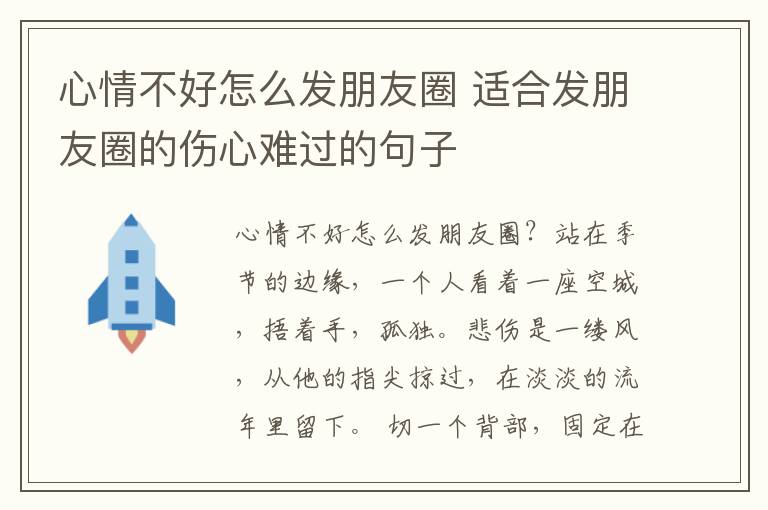 心情不好怎么发朋友圈 适合发朋友圈的伤心难过的句子

心情不好怎么发朋友圈？站在季节的边缘，一个人看着一座空城，捂着手，孤独。悲伤是一缕风，从他的指尖掠过，在淡淡的流年里留下。 切一个背部，固定在